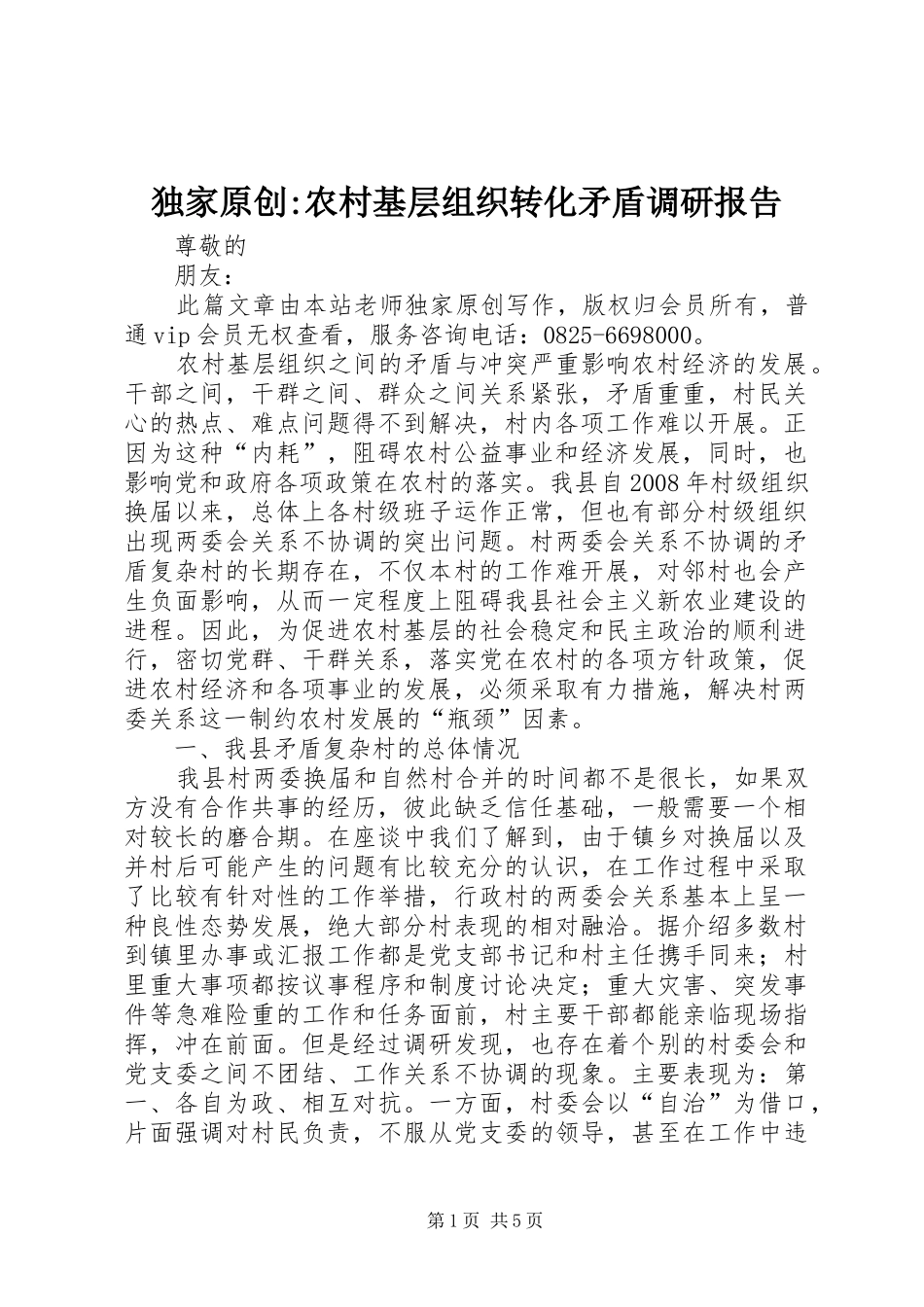 独家原创:农村基层组织转化矛盾调研报告

尊敬的

朋友：

此篇文章由本站老师独家原创写作，版权归会员所有，普通vip会员无权查看，服务咨询电话：0825-6698000。

农村基层组织之间的矛盾与冲突严重影响农村经济的发展。干部之间，干群之间、群众之间关系紧张，矛盾重重，村民关心的热点、难点问题得不到解决，村内各项工作难以开展。正因为这种“内耗”，阻碍农村公益事业和经济发展，同时，也影响党和政府各项政策在农村的落实。我县自2008年村级组织换届以来，总体上各村级班子运作正常，但也有部分村级组织出现两委会关系不协调的突出问题。村两委会关系不协调的矛盾复杂村的长期存在，不仅本村的工作难开展，对邻村也会产生负面影响，从而一定程度上阻碍我县社会主义新农业建设的进程。因此，为促进农村基层的社会稳定和民主政治的顺利进行，密切党群、干群关系，落实党在农村的各项方针政策，促进农村经济和各项事业的发展，必须采取有力措施，解决村两委关系这一制约农村发展的“瓶颈”因素。

一、我县矛盾复杂村的总体情况

我县村两委换届和自然村合并的时间都不是很长，如果双方没有合作共事的经历，彼此缺乏信任基础，一般需要一个相对较长的磨合期。在座谈中我们了解到，由于镇乡对换届以及并村后可能产生的问题有比较充分的认识，在工作过程中采取了比较有针对性的工作举措，行政村的两委会关系基本上呈一种良性态势发展，绝大部分村表现的相对融洽。据介绍多数村到镇里办事或汇报工作都是党支部书记和村主任携手同来；村里重大事项都按议事程序和制度讨论决定；重大灾害、突发事件等急难险重的工作和任务面前，村主要干部都能亲临现场指挥，冲在前面。但是经过调研发现，也存在着个别的村委会和党支委之间不团结、工作关系不协调的现象。主要表现为：第一、各自为政、相互对抗。一方面，村委会以“自治”为借口，片面强调对村民负责，不服从党支委的领导，甚至在工作中违

第1页 共5页